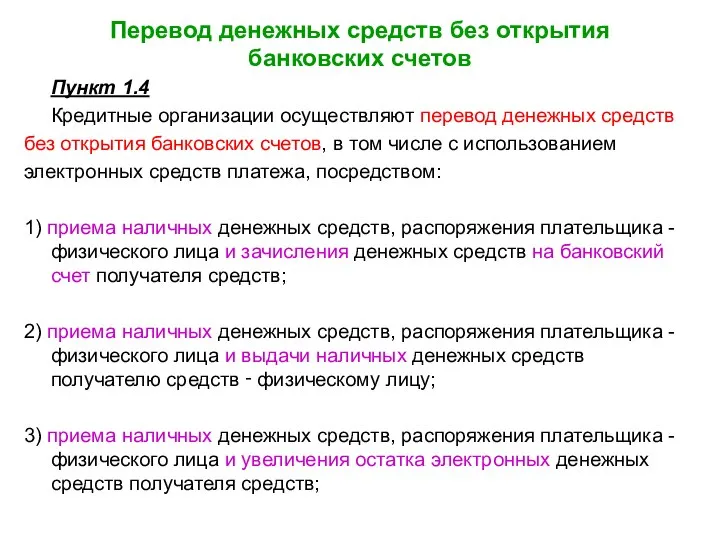 Перевод денежных средств без открытия банковских счетов

Пункт 1.4

Кредитные организации осуществляют перевод денежных средств без открытия банковских счетов, в том числе с использованием электронных средств платежа, посредством:

1) приема наличных денежных средств, распоряжения плательщика - физического лица и зачисления денежных средств на банковский счет получателя средств;

2) приема наличных денежных средств, распоряжения плательщика - физического лица и выдачи наличных денежных средств получателю средств - физическому лицу;

3) приема наличных денежных средств, распоряжения плательщика - физического лица и увеличения остатка электронных денежных средств получателя средств;